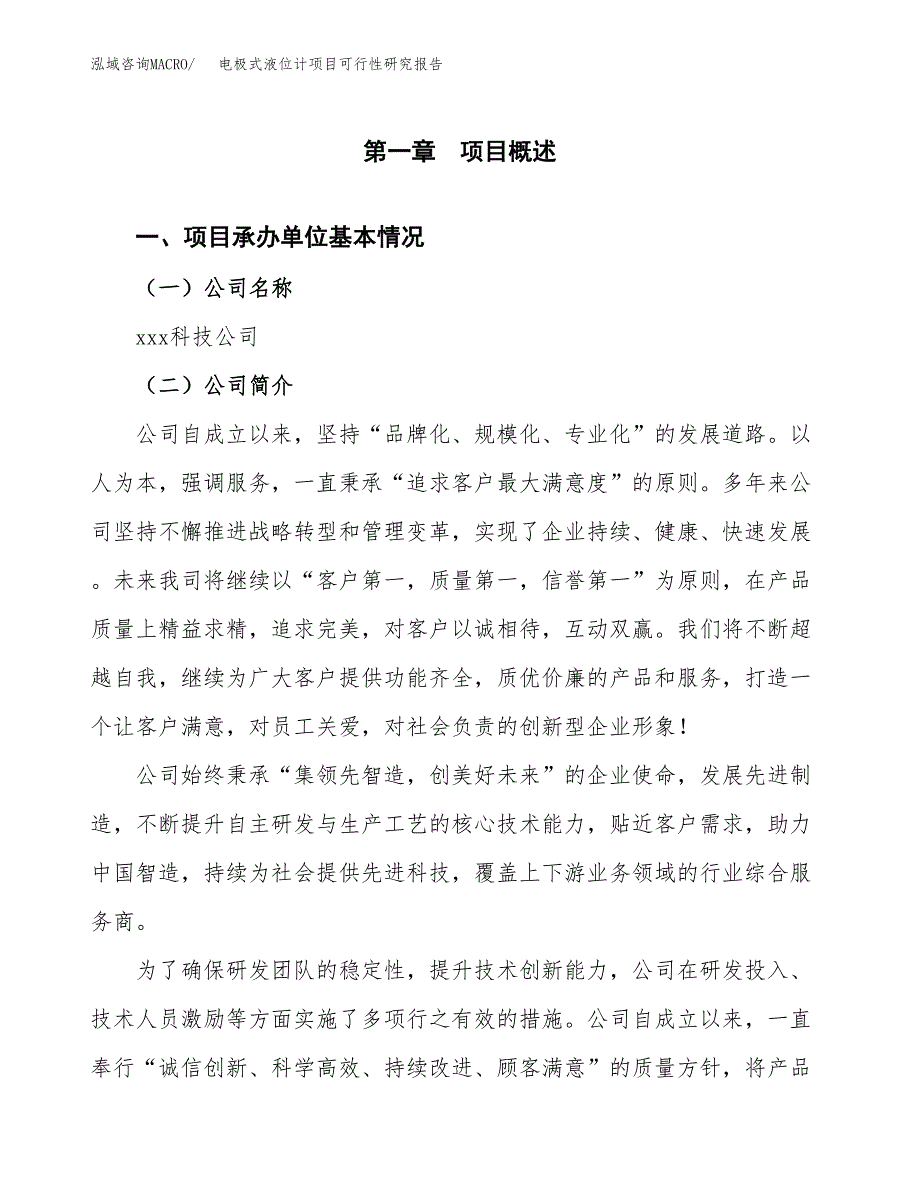 泓域咨询MACRO/　　电极式液位计项目可行性研究报告

第一章　项目概述

一、项目承办单位基本情况

（一）公司名称

xxx科技公司

（二）公司简介

公司自成立以来，坚持“品牌化、规模化、专业化”的发展道路。以人为本，强调服务，一直秉承“追求客户最大满意度”的原则。多年来公司坚持不懈推进战略转型和管理变革，实现了企业持续、健康、快速发展。未来我司将继续以“客户第一，质量第一，信誉第一”为原则，在产品质量上精益求精，追求完美，对客户以诚相待，互动双赢。我们将不断超越自我，继续为广大客户提供功能齐全，质优价廉的产品和服务，打造一个让客户满意，对员工关爱，对社会负责的创新型企业形象！

公司始终秉承“集领先智造，创美好未来”的企业使命，发展先进制造，不断提升自主研发与生产工艺的核心技术能力，贴近客户需求，助力中国智造，持续为社会提供先进科技，覆盖上下游业务领域的行业综合服务商。

为了确保研发团队的稳定性，提升技术创新能力，公司在研发投入、技术人员激励等方面实施了多项行之有效的措施。公司自成立以来，一直奉行“诚信创新、科学高效、持续改进、顾客满意”的质量方针，将产品